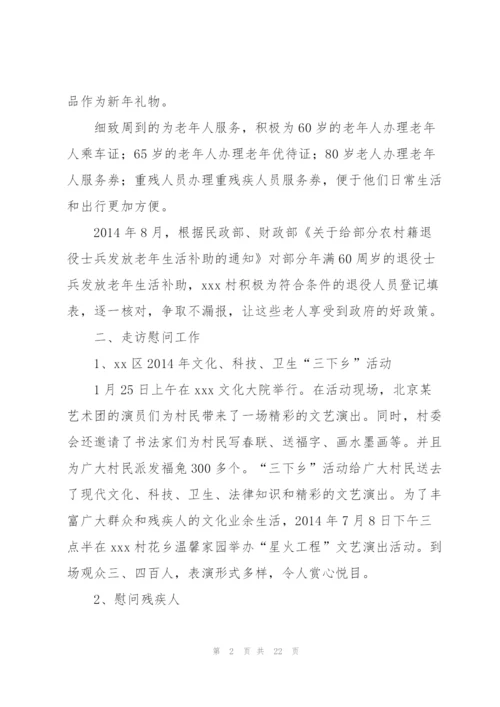 品作为新年礼物。

细致周到的为老年人服务，积极为60岁的老年人办理老年人乘车证；65岁的老年人办理老年优待证；80岁老人办理老年人服务券；重残人员办理重残疾人员服务券，便于他们日常生活和出行更加方便。

2014年8月，根据民政部、财政部《关于给部分农村籍退役士兵发放老年生活补助的通知》对部分年满60周岁的退役士兵发放老年生活补助，xxx村积极为符合条件的退役人员登记填表，逐一核对，争取不漏报，让这些老人享受到政府的好政策。

二、走访慰问工作

1、xx区2014年文化、科技、卫生“三下乡”活动

1月25日上午在xxx文化大院举行。在活动现场，北京某艺术团的演员们为村民带来了一场精彩的文艺演出。同时，村委会还邀请了书法家们为村民写春联、送福字、画水墨画等。并且为广大村民派发福兔300多个。“三下乡”活动给广大村民送去了现代文化、科技、卫生、法律知识和精彩的文艺演出。为了丰富广大群众和残疾人的文化业余生活，2014年7月8日下午三点半在xxx村花乡温馨家园举办“星火工程”文艺演出活动。到场观众三、四百人，表演形式多样，令人赏心悦目。

2、慰问残疾人

第 2 页 共 22 页